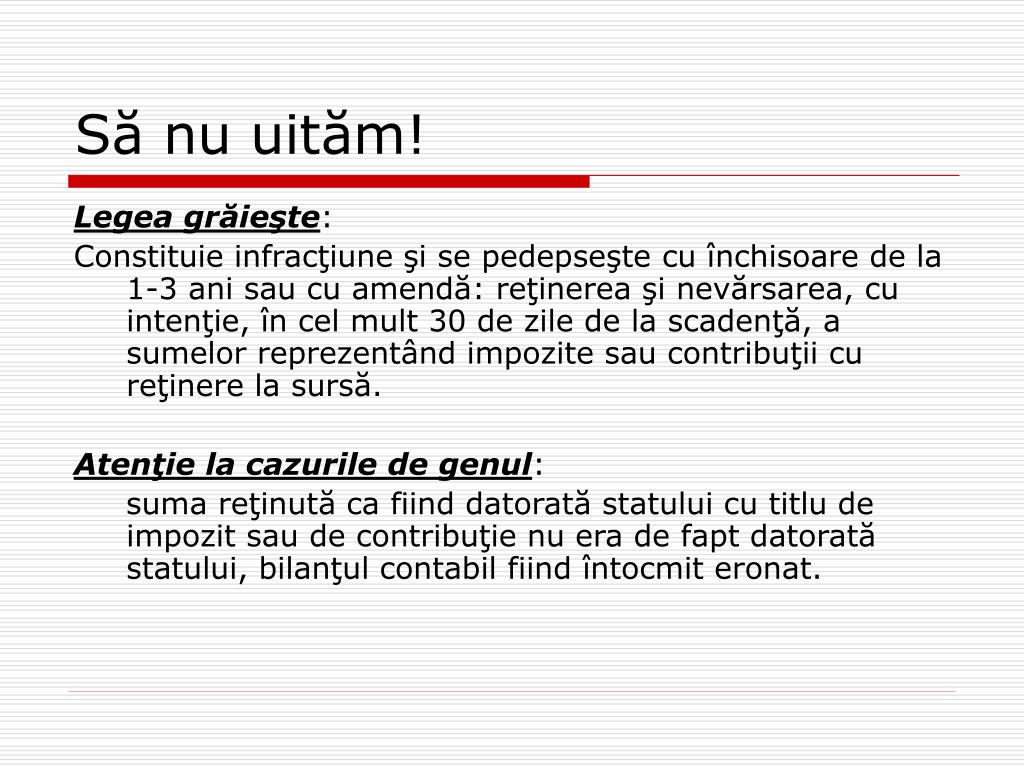 Să nu uităm!

Legea grăieşte:

Constituie infracţiune şi se pedepseşte cu închisoare de la 1-3 ani sau cu amendă: reţinerea şi nevărsarea, cu intenţie, în cel mult 30 de zile de la scadenţă, a sumelor reprezentând impozite sau contribuţii cu reţinere la sursă.

Atenţie la cazurile de genul:

suma reţinută ca fiind datorată statului cu titlu de impozit sau de contribuţie nu era de fapt datorată statului, bilanţul contabil fiind întocmit eronat.